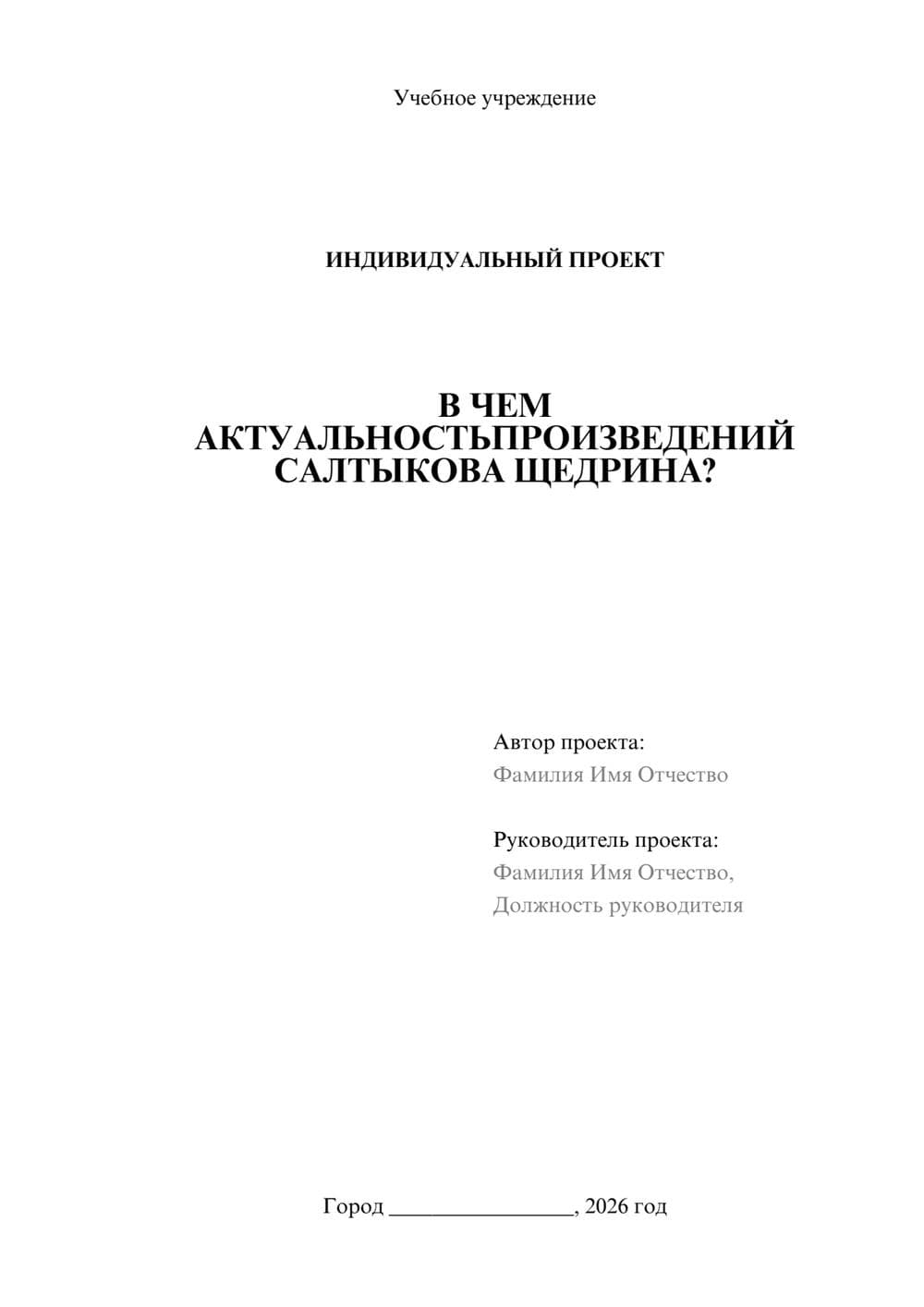 Учебное учреждение

ИНДИВИДУАЛЬНЫЙ ПРОЕКТ

В ЧЕМ АКТУАЛЬНОСТЬПРОИЗВЕДЕНИЙ САЛТЫКОВА ЩЕДРИНА?

Автор проекта:
Фамилия Имя Отчество

Руководитель проекта:
Фамилия Имя Отчество,
Должность руководителя

Город ________________, 2026 год